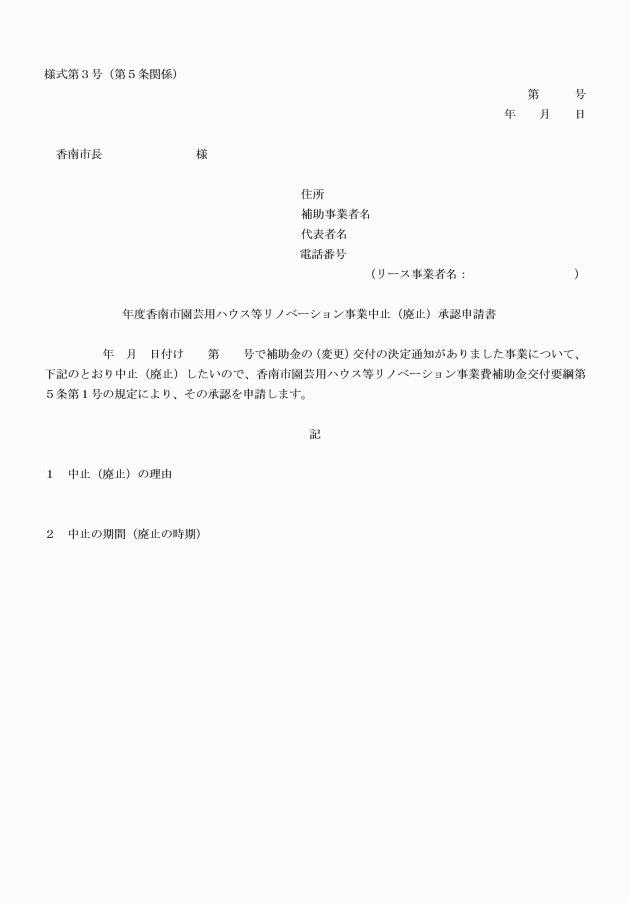 様式第３号（第５条関係）

第　　号
年　月　日

香南市長　　　　　　様

住所
補助事業者名
代表者名
電話番号
（リース事業者名：　　　　　　　）

年度香南市園芸用ハウス等リノベーション事業中止（廃止）承認申請書

年　月　日付け　第　号で補助金の（変更）交付の決定通知がありました事業について、下記のとおり中止（廃止）したいので、香南市園芸用ハウス等リノベーション事業費補助金交付要綱第５条第１号の規定により、その承認を申請します。

記

1　中止（廃止）の理由

2　中止の期間（廃止の時期）